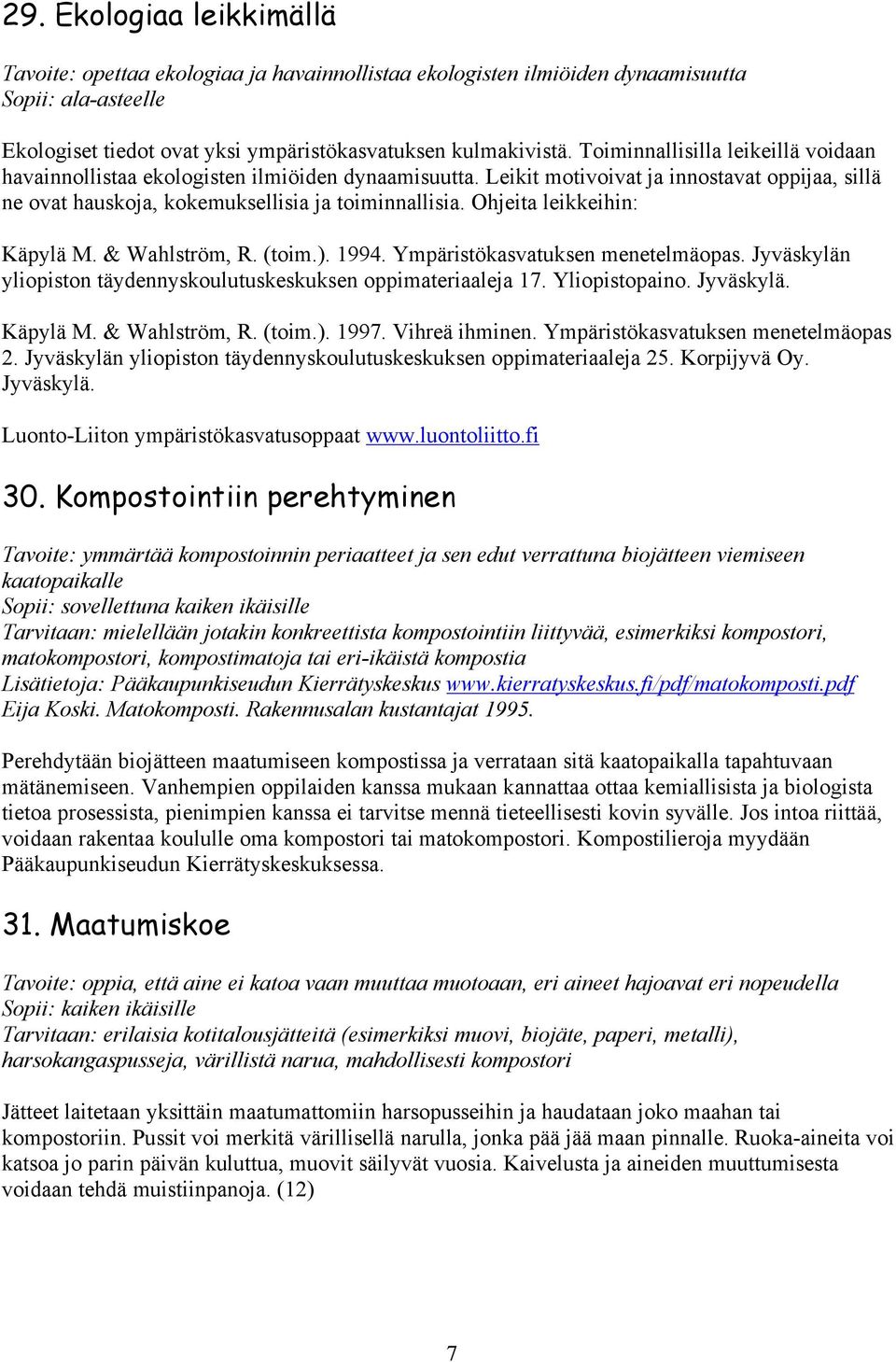 29. Ekologiaa leikkimällä

Tavoite: opettaa ekologiaa ja havainnollistaa ekologisten ilmiöiden dynaamisuutta
Sopii: ala-asteelle

Ekologiset tiedot ovat yksi ympäristökasvatuksen kulmakivistä. Toiminnallisilla leikeillä voidaan havainnollistaa ekologisten ilmiöiden dynaamisuutta. Leikit motivoivat ja innostavat oppijaa, sillä ne ovat hauskoja, kokemuksellisia ja toiminnallisia. Ohjeita leikkeihin:

Käpylä M. & Wahlström, R. (toim.). 1994. Ympäristökasvatuksen menetelmäopas. Jyväskylän yliopiston täydennyskoulutuskeskuksen oppimateriaaleja 17. Yliopistopaino. Jyväskylä.

Käpylä M. & Wahlström, R. (toim.). 1997. Vihreä ihminen. Ympäristökasvatuksen menetelmäopas 2. Jyväskylän yliopiston täydennyskoulutuskeskuksen oppimateriaaleja 25. Korpijyvä Oy. Jyväskylä.

Luonto-Liiton ympäristökasvatusoppaat www.luontoliitto.fi

30. Kompostointiin perehtyminen

Tavoite: ymmärtää kompostoinnin periaatteet ja sen edut verrattuna biojätteen viemiseen kaatopaikalle
Sopii: sovellettuna kaiken ikäisille
Tarvitaan: mielellään jotakin konkreettista kompostointiin liittyvää, esimerkiksi kompostori, matokompostori, kompostimatoja tai eri-ikäistä kompostia
Lisätietoja: Pääkaupunkiseudun Kierrätyskeskus www.kierratyskeskus.fi/pdf/matokomposti.pdf
Eija Koski. Matokomposti. Rakennusalan kustantajat 1995.

Perehdytään biojätteen maatumiseen kompostissa ja verrataan sitä kaatopaikalla tapahtuvaan mätänemiseen. Vanhempien oppilaiden kanssa mukaan kannattaa ottaa kemiallisista ja biologista tietoa prosessista, pienimpien kanssa ei tarvitse mennä tieteellisesti kovin syvälle. Jos intoa riittää, voidaan rakentaa koululle oma kompostori tai matokompostori. Kompostilieroja myydään Pääkaupunkiseudun Kierrätyskeskuksessa.

31. Maatumiskoe

Tavoite: oppia, että aine ei katoa vaan muuttaa muotoaan, eri aineet hajoavat eri nopeudella
Sopii: kaiken ikäisille
Tarvitaan: erilaisia kotitalousjätteitä (esimerkiksi muovi, biojäte, paperi, metalli), harsokangaspusseja, värillistä narua, mahdollisesti kompostori

Jätteet laitetaan yksittäin maatumattomiin harsopusseihin ja haudataan joko maahan tai kompostoriin. Pussit voi merkitä värillisellä narulla, jonka pää jää maan pinnalle. Ruoka-aineita voi katsoa jo parin päivän kuluttua, muovit säilyvät vuosia. Kaivelusta ja aineiden muuttumisesta voidaan tehdä muistiinpanoja. (12)

7